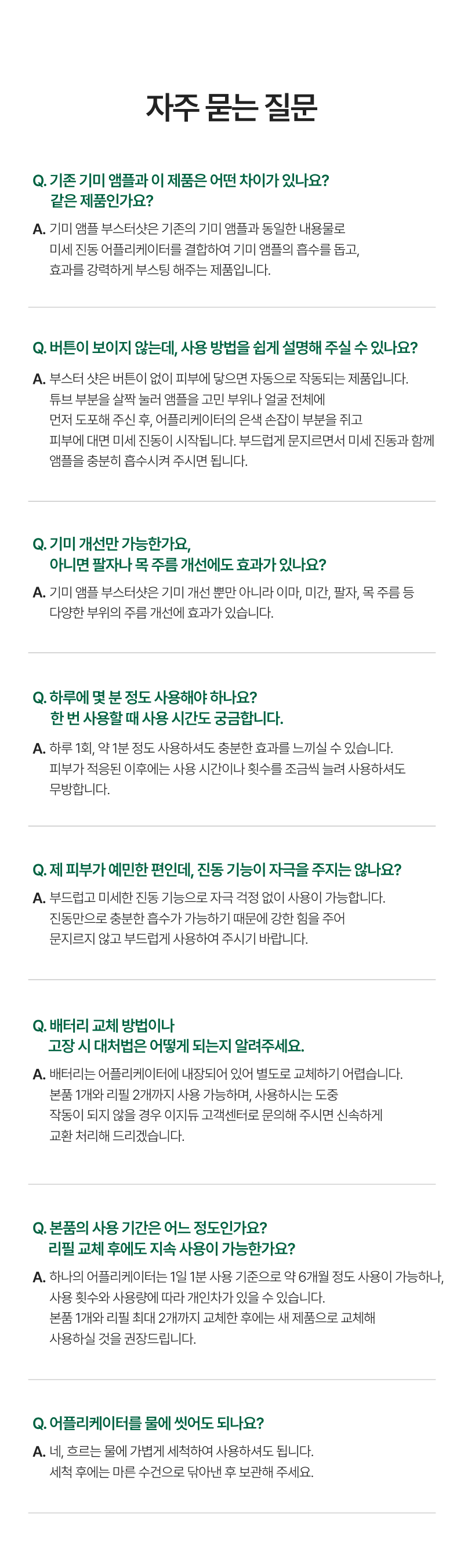 자주 묻는 질문

Q. 기존 기미 앰플과 이 제품은 어떤 차이가 있나요? 같은 제품인가요?

A. 기미 앰플 부스터샷은 기존의 기미 앰플과 동일한 내용물로 미세 진동 어플리케이터를 결합하여 기미 앰플의 흡수를 돕고, 효과를 강력하게 부스팅 해주는 제품입니다.

Q. 버튼이 보이지 않는데, 사용 방법을 쉽게 설명해 주실 수 있나요?

A. 부스터 샷은 버튼이 없이 피부에 닿으면 자동으로 작동되는 제품입니다. 튜브 부분을 살짝 눌러 앰플을 고민 부위나 얼굴 전체에 먼저 도포해 주신 후, 어플리케이터의 은색 손잡이 부분을 쥐고 피부에 대면 미세 진동이 시작됩니다. 부드럽게 문지르면서 미세 진동과 함께 앰플을 충분히 흡수시켜 주시면 됩니다.

Q. 기미 개선만 가능한가요, 아니면 팔자나 목 주름 개선에도 효과가 있나요?

A. 기미 앰플 부스터샷은 기미 개선 뿐만 아니라 이마, 미간, 팔자, 목 주름 등 다양한 부위의 주름 개선에 효과가 있습니다.

Q. 하루에 몇 분 정도 사용해야 하나요? 한 번 사용할 때 사용 시간도 궁금합니다.

A. 하루 1회, 약 1분 정도 사용하셔도 충분한 효과를 느끼실 수 있습니다. 피부가 적응된 이후에는 사용 시간이나 횟수를 조금씩 늘려 사용하셔도 무방합니다.

Q. 제 피부가 예민한 편인데, 진동 기능이 자극을 주지는 않나요?

A. 부드럽고 미세한 진동 기능으로 자극 걱정 없이 사용이 가능합니다. 진동만으로 충분한 흡수가 가능하기 때문에 강한 힘을 주어 문지르지 않고 부드럽게 사용하여 주시기 바랍니다.

Q. 배터리 교체 방법이나 고장 시 대처법은 어떻게 되는지 알려주세요.

A. 배터리는 어플리케이터에 내장되어 있어 별도로 교체하기 어렵습니다. 본품 1개와 리필 2개까지 사용 가능하며, 사용하시는 도중 작동이 되지 않을 경우 이지듀 고객센터로 문의해 주시면 신속하게 교환 처리해 드리겠습니다.

Q. 본품의 사용 기간은 어느 정도인가요? 리필 교체 후에도 지속 사용이 가능한가요?

A. 하나의 어플리케이터는 1일 1분 사용 기준으로 약 6개월 정도 사용이 가능하나, 사용 횟수와 사용량에 따라 개인차가 있을 수 있습니다. 본품 1개와 리필 최대 2개까지 교체한 후에는 새 제품으로 교체해 사용하실 것을 권장드립니다.

Q. 어플리케이터를 물에 씻어도 되나요?

A. 네, 흐르는 물에 가볍게 세척하여 사용하셔도 됩니다. 세척 후에는 마른 수건으로 닦아낸 후 보관해 주세요.